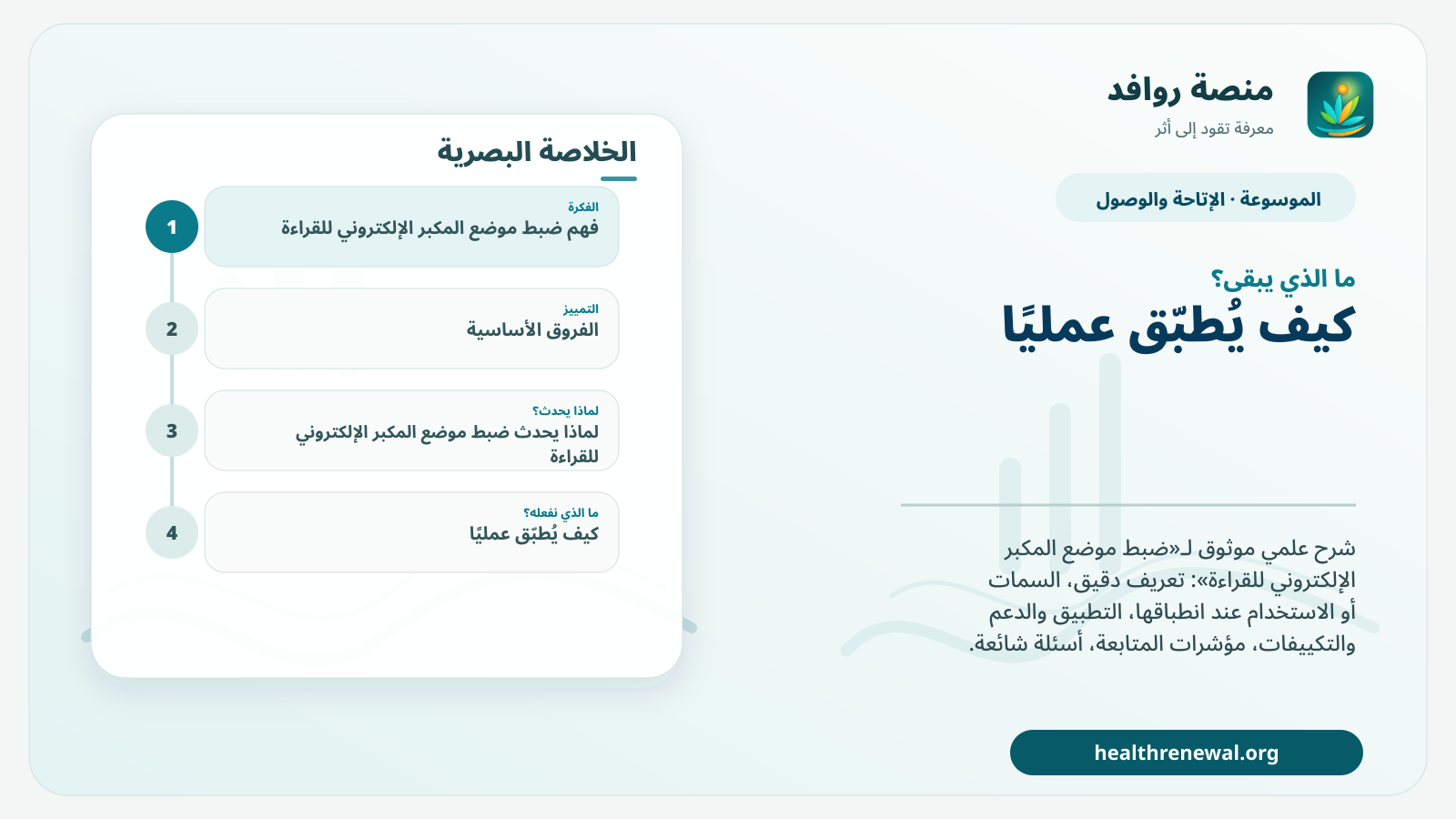 منصة روافد
معرفة تقود إلى أثر

الموسوعة · الإتاحة والوصول

ما الذي يبقى؟
كيف يُطبّق عمليًا

شرح علمي موثوق لـ«ضبط موضع المكبر الإلكتروني للقراءة»: تعريف دقيق، السمات أو الاستخدام عند انطباقها، التطبيق والدعم والتكييفات، مؤشرات المتابعة، أسئلة شائعة.

healthrenewal.org

الخلاصة البصرية

1
الفكرة
فهم ضبط موضع المكبر الإلكتروني للقراءة

2
التمييز
الفروق الأساسية

3
لماذا يحدث؟
لماذا يحدث ضبط موضع المكبر الإلكتروني للقراءة

4
ما الذي نفعله؟
كيف يُطبّق عمليًا